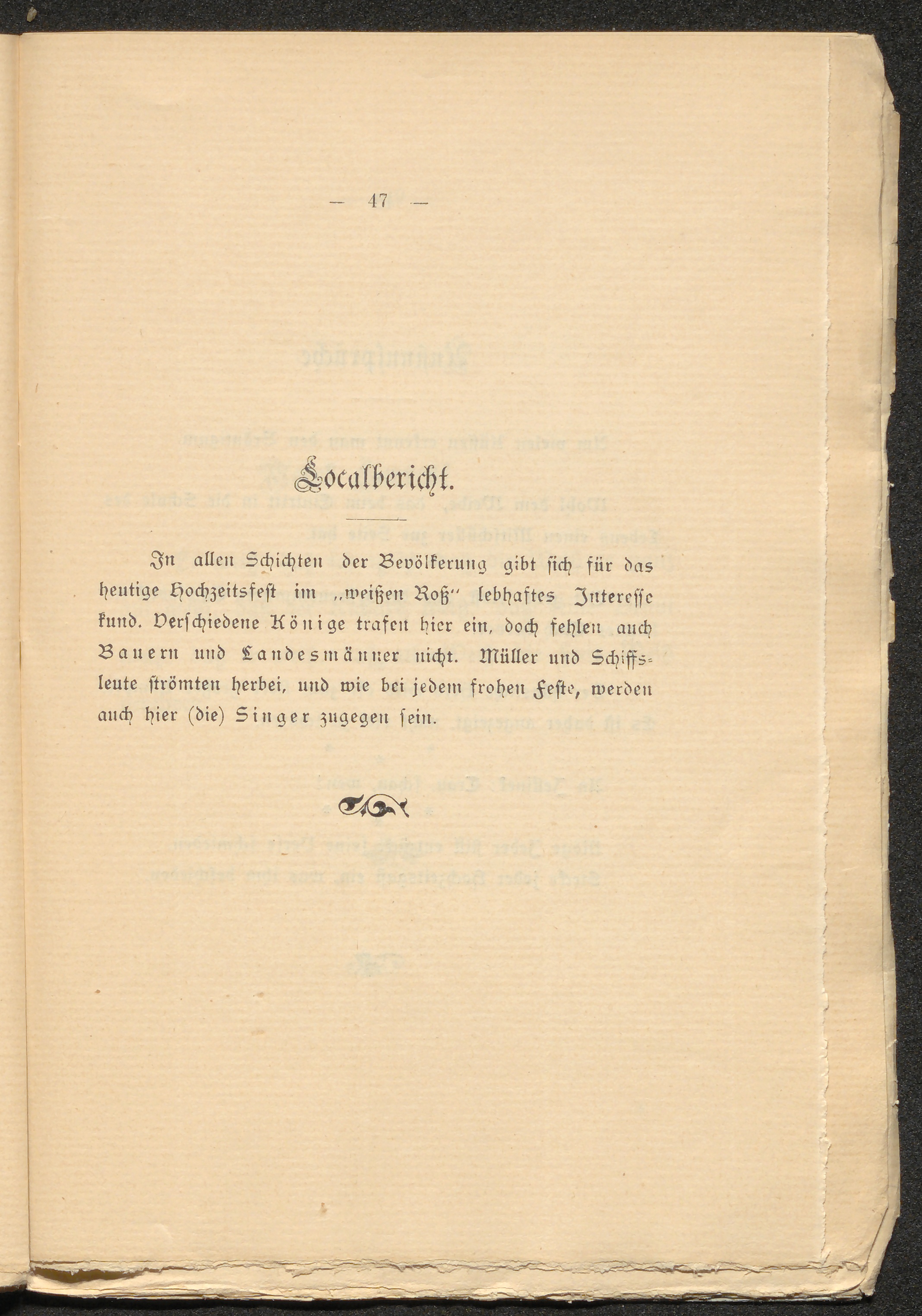 — 47 —

Localbericht.

In allen Schichten der Bevölkerung gibt sich für das heutige Hochzeitsfest im „weißen Roß" lebhaftes Interesse kund. Verschiedene Könige trafen hier ein, doch fehlen auch Bauern und Landesmänner nicht. Müller und Schiffsleute strömten herbei, und wie bei jedem frohen Feste, werden auch hier (die) Singer zugegen sein.